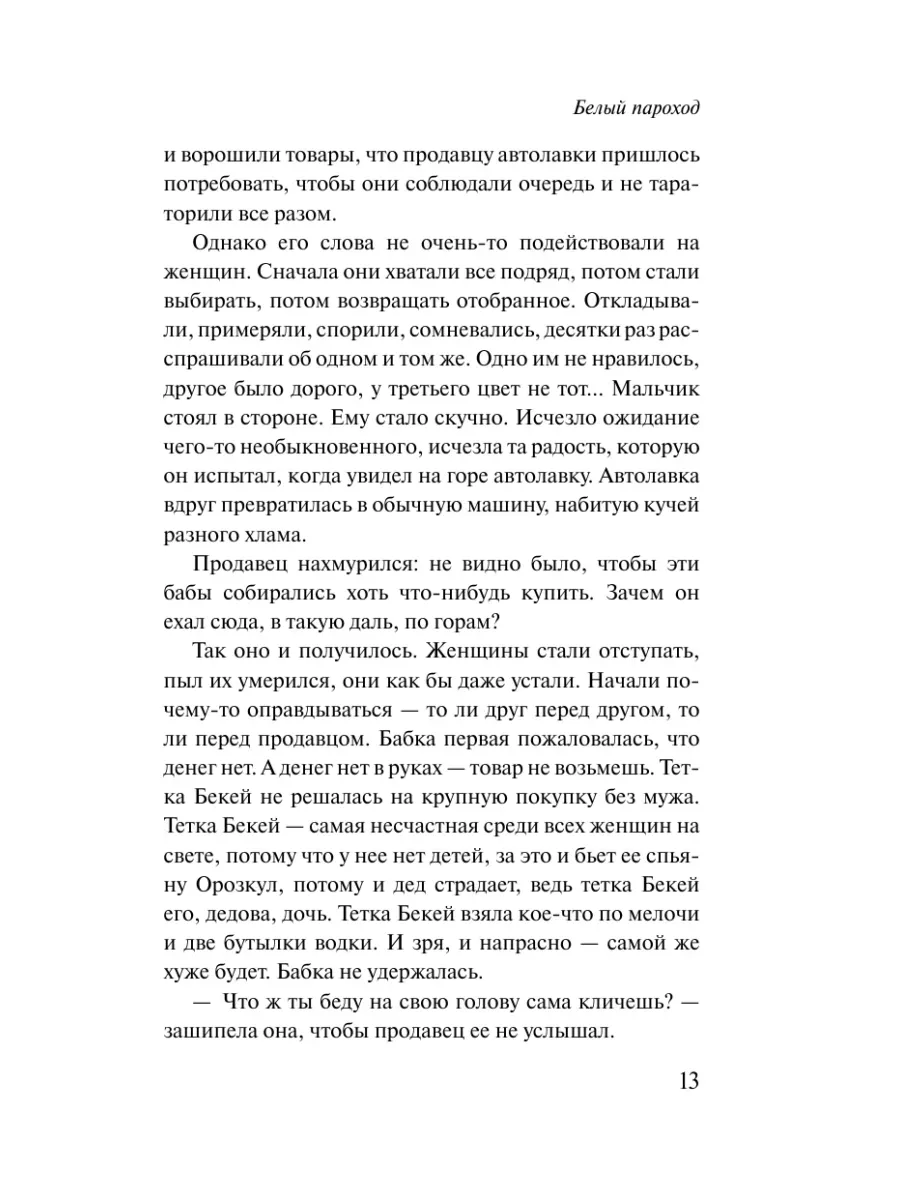 Белый пароход

и ворошили товары, что продавцу автолавки пришлось потребовать, чтобы они соблюдали очередь и не тараторили все разом.

Однако его слова не очень-то подействовали на женщин. Сначала они хватали все подряд, потом стали выбирать, потом возвращать отобранное. Откладывали, примеряли, спорили, сомневались, десятки раз расспрашивали об одном и том же. Одно им не нравилось, другое было дорого, у третьего цвет не тот... Мальчик стоял в стороне. Ему стало скучно. Исчезло ожидание чего-то необыкновенного, исчезла та радость, которую он испытал, когда увидел на горе автолавку. Автолавка вдруг превратилась в обычную машину, набитую кучей разного хлама.

Продавец нахмурился: не видно было, чтобы эти бабы собирались хоть что-нибудь купить. Зачем он ехал сюда, в такую даль, по горам?

Так оно и получилось. Женщины стали отступать, пыл их умерился, они как бы даже устали. Начали почему-то оправдываться — то ли друг перед другом, то ли перед продавцом. Бабка первая пожаловалась, что денег нет. А денег нет в руках — товар не возьмешь. Тетка Бекей не решалась на крупную покупку без мужа. Тетка Бекей — самая несчастная среди всех женщин на свете, потому что у нее нет детей, за это и бьет ее спьяну Орозкул, потому и дед страдает, ведь тетка Бекей его, дедова, дочь. Тетка Бекей взяла кое-что по мелочи и две бутылки водки. И зря, и напрасно — самой же хуже будет. Бабка не удержалась.

— Что ж ты беду на свою голову сама кличешь? — зашипела она, чтобы продавец ее не услышал.

13